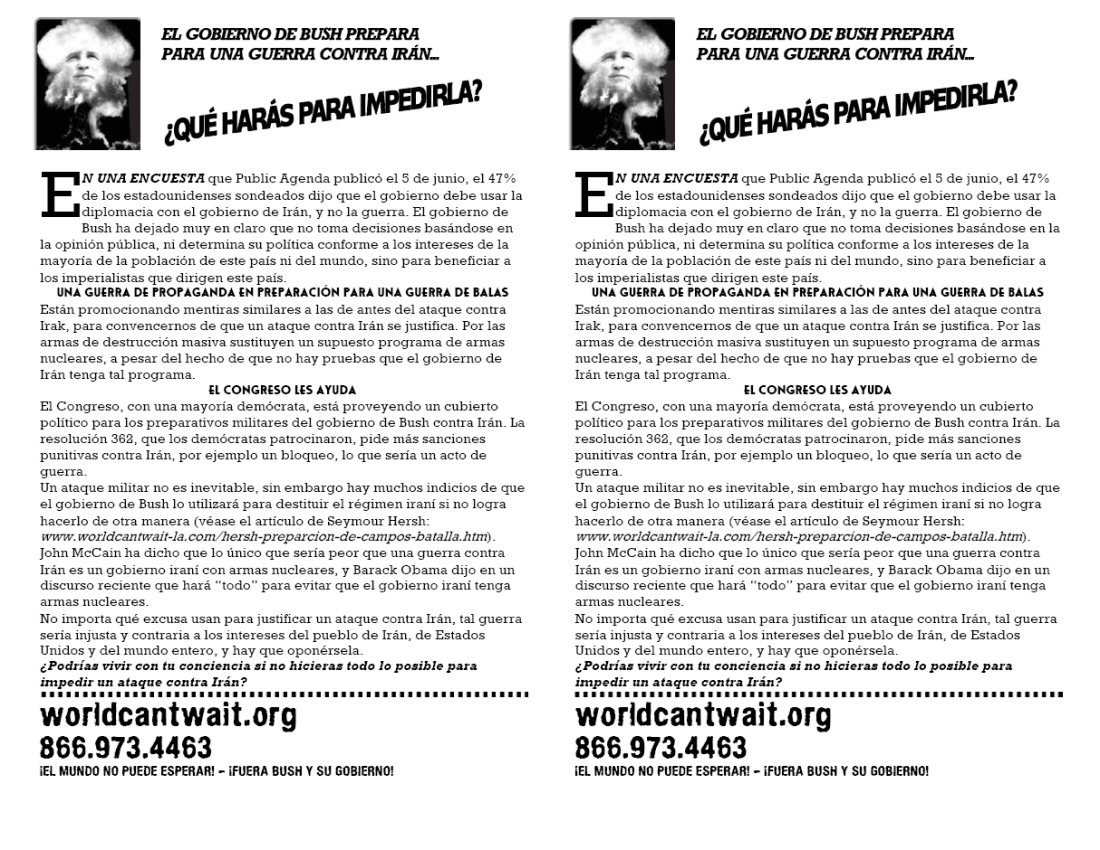 EL GOBIERNO DE BUSH PREPARA PARA UNA GUERRA CONTRA IRÁN...

¿QUÉ HARÁS PARA IMPEDIRLA?

EN UNA ENCUESTA que Public Agenda publicó el 5 de junio, el 47% de los estadounidenses sondeados dijo que el gobierno debe usar la diplomacia con el gobierno de Irán, y no la guerra. El gobierno de Bush ha dejado muy en claro que no toma decisiones basándose en la opinión pública, ni determina su política conforme a los intereses de la mayoría de la población de este país ni del mundo, sino para beneficiar a los imperialistas que dirigen este país.

UNA GUERRA DE PROPAGANDA EN PREPARACIÓN PARA UNA GUERRA DE BALAS

Están promocionando mentiras similares a las de antes del ataque contra Irak, para convencernos de que un ataque contra Irán se justifica. Por las armas de destrucción masiva sustituyen un supuesto programa de armas nucleares, a pesar del hecho de que no hay pruebas que el gobierno de Irán tenga tal programa.

EL CONGRESO LES AYUDA

El Congreso, con una mayoría demócrata, está proveyendo un cubierto político para los preparativos militares del gobierno de Bush contra Irán. La resolución 362, que los demócratas patrocinaron, pide más sanciones punitivas contra Irán, por ejemplo un bloqueo, lo que sería un acto de guerra.

Un ataque militar no es inevitable, sin embargo hay muchos indicios de que el gobierno de Bush lo utilizará para destituir el régimen iraní si no logra hacerlo de otra manera (véase el artículo de Seymour Hersh: www.worldcantwait-la.com/hersh-preparcion-de-campos-batalla.htm).

John McCain ha dicho que lo único que sería peor que una guerra contra Irán es un gobierno iraní con armas nucleares, y Barack Obama dijo en un discurso reciente que hará "todo" para evitar que el gobierno iraní tenga armas nucleares.

No importa qué excusa usan para justificar un ataque contra Irán, tal guerra sería injusta y contraria a los intereses del pueblo de Irán, de Estados Unidos y del mundo entero, y hay que oponérsela.

¿Podrías vivir con tu conciencia si no hicieras todo lo posible para impedir un ataque contra Irán?

worldcantwait.org
866.973.4463
¡EL MUNDO NO PUEDE ESPERAR! – ¡FUERA BUSH Y SU GOBIERNO!

EL GOBIERNO DE BUSH PREPARA PARA UNA GUERRA CONTRA IRÁN...

¿QUÉ HARÁS PARA IMPEDIRLA?

EN UNA ENCUESTA que Public Agenda publicó el 5 de junio, el 47% de los estadounidenses sondeados dijo que el gobierno debe usar la diplomacia con el gobierno de Irán, y no la guerra. El gobierno de Bush ha dejado muy en claro que no toma decisiones basándose en la opinión pública, ni determina su política conforme a los intereses de la mayoría de la población de este país ni del mundo, sino para beneficiar a los imperialistas que dirigen este país.

UNA GUERRA DE PROPAGANDA EN PREPARACIÓN PARA UNA GUERRA DE BALAS

Están promocionando mentiras similares a las de antes del ataque contra Irak, para convencernos de que un ataque contra Irán se justifica. Por las armas de destrucción masiva sustituyen un supuesto programa de armas nucleares, a pesar del hecho de que no hay pruebas que el gobierno de Irán tenga tal programa.

EL CONGRESO LES AYUDA

El Congreso, con una mayoría demócrata, está proveyendo un cubierto político para los preparativos militares del gobierno de Bush contra Irán. La resolución 362, que los demócratas patrocinaron, pide más sanciones punitivas contra Irán, por ejemplo un bloqueo, lo que sería un acto de guerra.

Un ataque militar no es inevitable, sin embargo hay muchos indicios de que el gobierno de Bush lo utilizará para destituir el régimen iraní si no logra hacerlo de otra manera (véase el artículo de Seymour Hersh: www.worldcantwait-la.com/hersh-preparcion-de-campos-batalla.htm).

John McCain ha dicho que lo único que sería peor que una guerra contra Irán es un gobierno iraní con armas nucleares, y Barack Obama dijo en un discurso reciente que hará "todo" para evitar que el gobierno iraní tenga armas nucleares.

No importa qué excusa usan para justificar un ataque contra Irán, tal guerra sería injusta y contraria a los intereses del pueblo de Irán, de Estados Unidos y del mundo entero, y hay que oponérsela.

¿Podrías vivir con tu conciencia si no hicieras todo lo posible para impedir un ataque contra Irán?

worldcantwait.org
866.973.4463
¡EL MUNDO NO PUEDE ESPERAR! – ¡FUERA BUSH Y SU GOBIERNO!